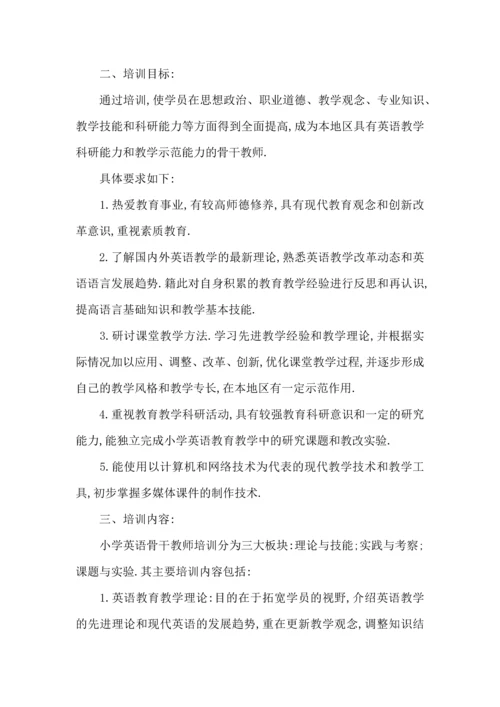 二、培训目标:

通过培训,使学员在思想政治、职业道德、教学观念、专业知识、教学技能和科研能力等方面得到全面提高,成为本地区具有英语教学科研能力和教学示范能力的骨干教师.

具体要求如下:

1.热爱教育事业,有较高师德修养,具有现代教育观念和创新改革意识,重视素质教育.

2.了解国内外英语教学的最新理论,熟悉英语教学改革动态和英语语言发展趋势.籍此对自身积累的教育教学经验进行反思和再认识,提高语言基础知识和教学基本技能.

3.研讨课堂教学方法.学习先进教学经验和教学理论,并根据实际情况加以应用、调整、改革、创新,优化课堂教学过程,并逐步形成自己的教学风格和教学专长,在本地区有一定示范作用.

4.重视教育教学科研活动,具有较强教育科研意识和一定的研究能力,能独立完成小学英语教育教学中的研究课题和教改实验.

5.能使用以计算机和网络技术为代表的现代教学技术和教学工具,初步掌握多媒体课件的制作技术.

三、培训内容:

小学英语骨干教师培训分为三大板块:理论与技能;实践与考察;课题与实验.其主要培训内容包括:

1.英语教育教学理论:目的在于拓宽学员的视野,介绍英语教学的先进理论和现代英语的发展趋势,重在更新教学观念,调整知识结